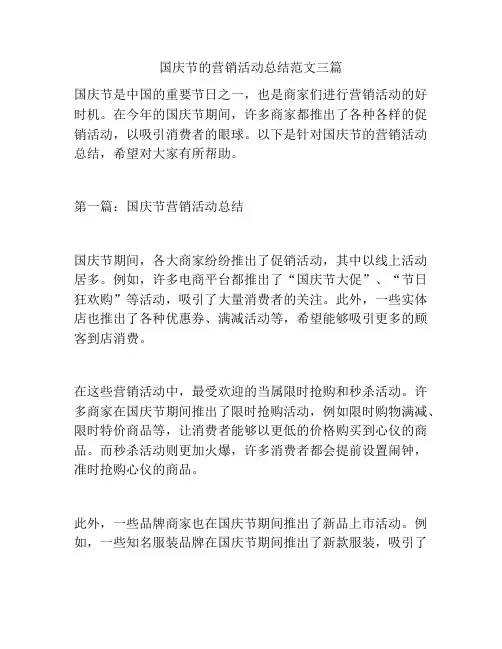 国庆节的营销活动总结范文三篇

国庆节是中国的重要节日之一，也是商家们进行营销活动的好时机。在今年的国庆节期间，许多商家都推出了各种各样的促销活动，以吸引消费者的眼球。以下是针对国庆节的营销活动总结，希望对大家有所帮助。

第一篇：国庆节营销活动总结

国庆节期间，各大商家纷纷推出了促销活动，其中以线上活动居多。例如，许多电商平台都推出了“国庆节大促”、“节日狂欢购”等活动，吸引了大量消费者的关注。此外，一些实体店也推出了各种优惠券、满减活动等，希望能够吸引更多的顾客到店消费。

在这些营销活动中，最受欢迎的当属限时抢购和秒杀活动。许多商家在国庆节期间推出了限时抢购活动，例如限时购物满减、限时特价商品等，让消费者能够以更低的价格购买到心仪的商品。而秒杀活动则更加火爆，许多消费者都会提前设置闹钟，准时抢购心仪的商品。

此外，一些品牌商家也在国庆节期间推出了新品上市活动。例如，一些知名服装品牌在国庆节期间推出了新款服装，吸引了